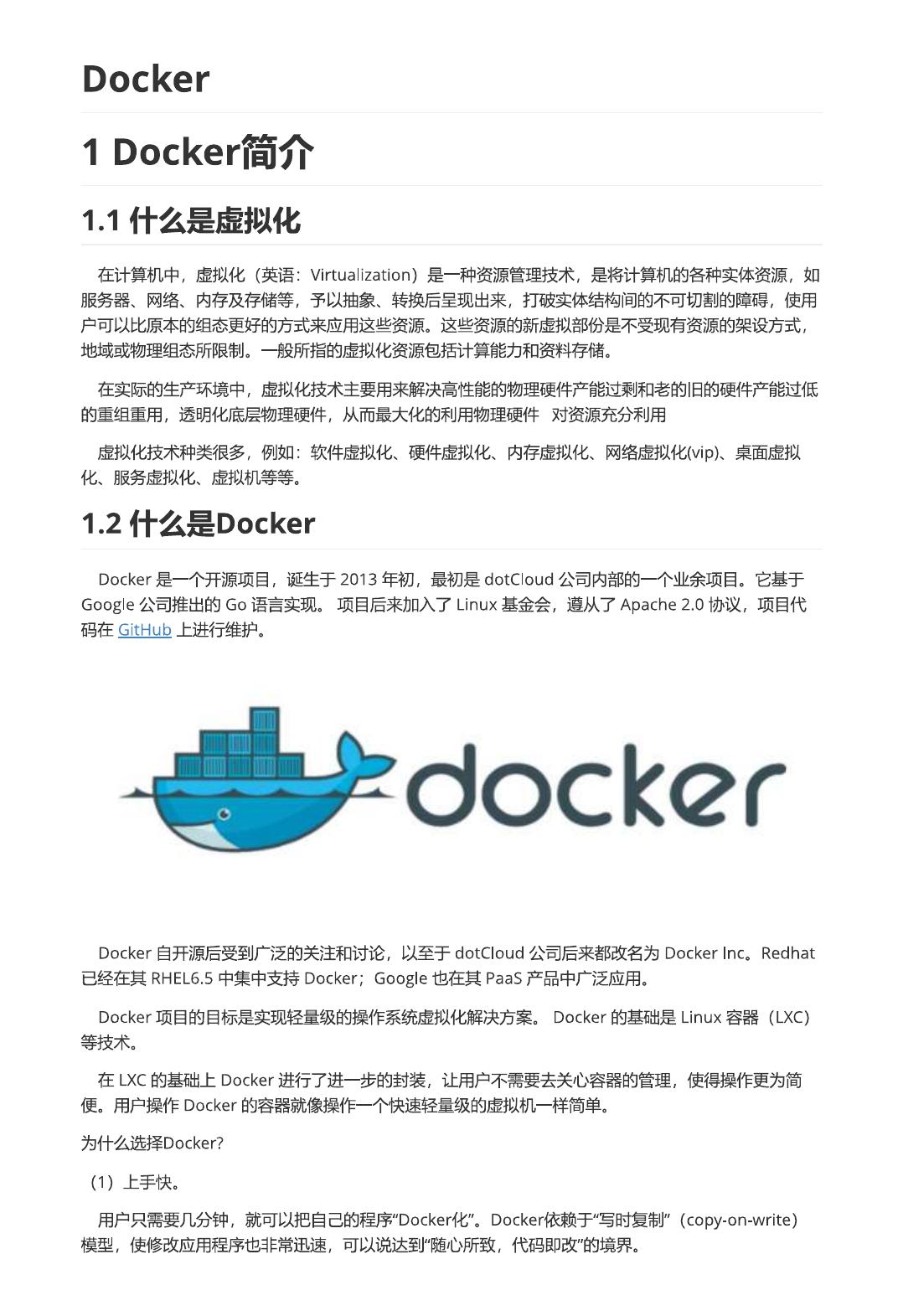 Docker

1 Docker简介

1.1 什么是虚拟化

在计算机中，虚拟化（英语：Virtualization）是一种资源管理技术，是将计算机的各种实体资源，如服务器、网络、内存及存储等，予以抽象、转换后呈现出来，打破实体结构间的不可切割的障碍，使用户可以比原本的组态更好的方式来应用这些资源。这些资源的新虚拟部份是不受现有资源的架设方式，地域或物理组态所限制。一般所指的虚拟化资源包括计算能力和资料存储。

在实际的生产环境中，虚拟化技术主要用来解决高性能的物理硬件产能过剩和老的旧的硬件产能过低的重组重用，透明化底层物理硬件，从而最大化的利用物理硬件　对资源充分利用

虚拟化技术种类很多，例如：软件虚拟化、硬件虚拟化、内存虚拟化、网络虚拟化(vip)、桌面虚拟化、服务虚拟化、虚拟机等等。

1.2 什么是Docker

Docker 是一个开源项目，诞生于 2013 年初，最初是 dotCloud 公司内部的一个业余项目。它基于 Google 公司推出的 Go 语言实现。 项目后来加入了 Linux 基金会，遵从了 Apache 2.0 协议，项目代码在 GitHub 上进行维护。

docker

Docker 自开源后受到广泛的关注和讨论，以至于 dotCloud 公司后来都改名为 Docker Inc。Redhat 已经在其 RHEL6.5 中集中支持 Docker；Google 也在其 PaaS 产品中广泛应用。

Docker 项目的目标是实现轻量级的操作系统虚拟化解决方案。 Docker 的基础是 Linux 容器（LXC）等技术。

在 LXC 的基础上 Docker 进行了进一步的封装，让用户不需要去关心容器的管理，使得操作更为简便。用户操作 Docker 的容器就像操作一个快速轻量级的虚拟机一样简单。

为什么选择Docker?

（1）上手快。

用户只需要几分钟，就可以把自己的程序“Docker化”。Docker依赖于“写时复制”（copy-on-write）模型，使修改应用程序也非常迅速，可以说达到“随心所致，代码即改”的境界。